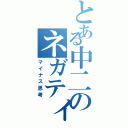 とある中二の
ネガティ

マイナス思考